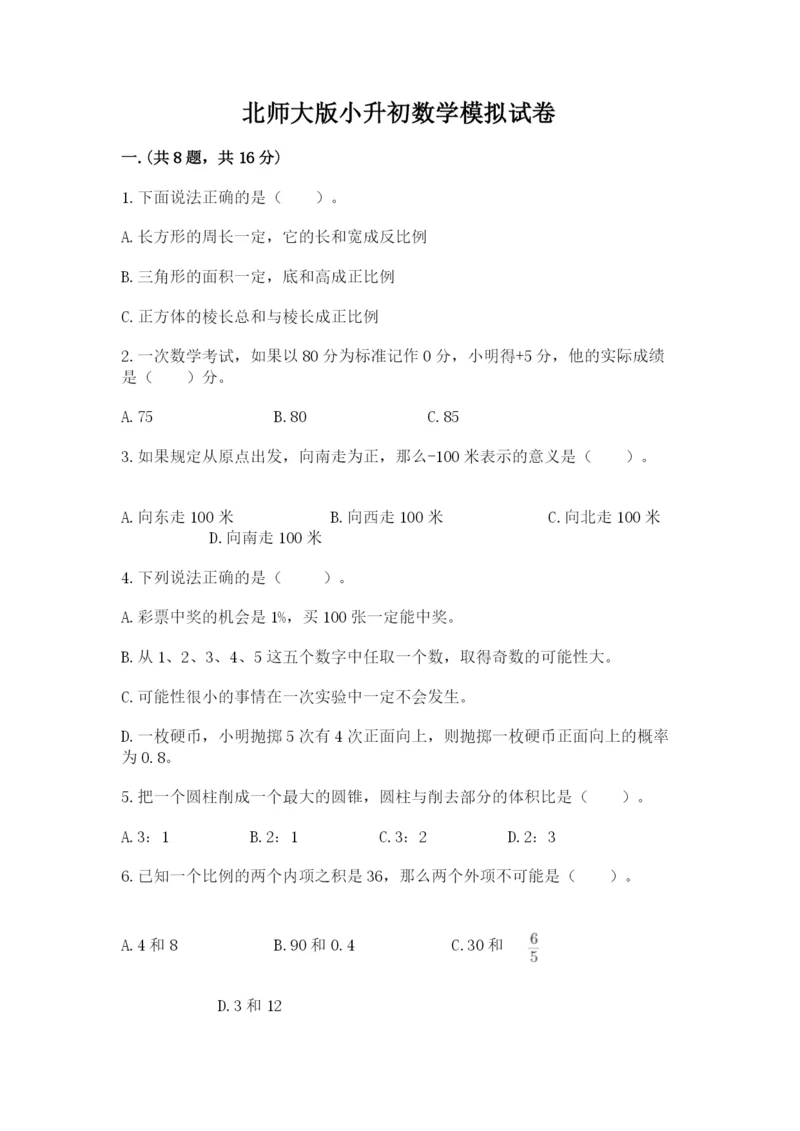 北师大版小升初数学模拟试卷

一.(共8题，共16分)

1.下面说法正确的是（    ）。

A.长方形的周长一定，它的长和宽成反比例

B.三角形的面积一定，底和高成正比例

C.正方体的棱长总和与棱长成正比例

2.一次数学考试，如果以80分为标准记作0分，小明得+5分，他的实际成绩是（    ）分。

A.75    B.80    C.85

3.如果规定从原点出发，向南走为正，那么-100米表示的意义是（    ）。

A.向东走100米    B.向西走100米    C.向北走100米    D.向南走100米

4.下列说法正确的是（    ）。

A.彩票中奖的机会是1%，买100张一定能中奖。

B.从1、2、3、4、5这五个数字中任取一个数，取得奇数的可能性大。

C.可能性很小的事情在一次实验中一定不会发生。

D.一枚硬币，小明抛掷5次有4次正面向上，则抛掷一枚硬币正面向上的概率为0.8。

5.把一个圆柱削成一个最大的圆锥，圆柱与削去部分的体积比是（    ）。

A.3：1    B.2：1    C.3：2    D.2：3

6.已知一个比例的两个内项之积是36，那么两个外项不可能是（    ）。

A.4和8    B.90和0.4    C.30和 $\frac{6}{5}$

D.3和12